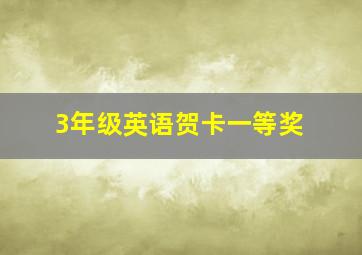 3年级英语贺卡一等奖